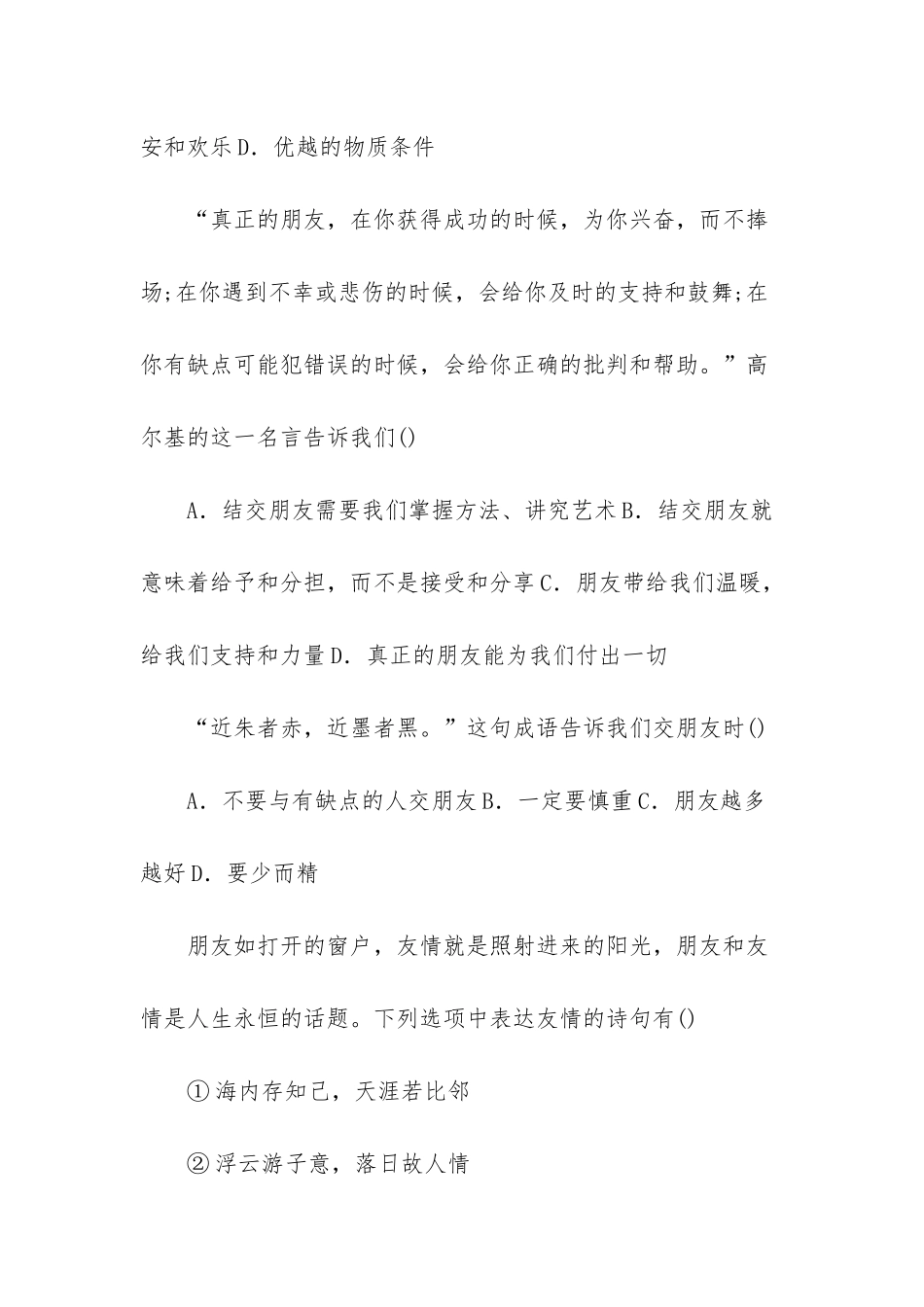 安和欢乐D．优越的物质条件

“真正的朋友，在你获得成功的时候，为你兴奋，而不捧场;在你遇到不幸或悲伤的时候，会给你及时的支持和鼓舞;在你有缺点可能犯错误的时候，会给你正确的批判和帮助。”高尔基的这一名言告诉我们()

A．结交朋友需要我们掌握方法、讲究艺术B．结交朋友就意味着给予和分担，而不是接受和分享C．朋友带给我们温暖，给我们支持和力量D．真正的朋友能为我们付出一切

“近朱者赤，近墨者黑。”这句成语告诉我们交朋友时()

A．不要与有缺点的人交朋友B．一定要慎重C．朋友越多越好D．要少而精

朋友如打开的窗户，友情就是照射进来的阳光，朋友和友情是人生永恒的话题。下列选项中表达友情的诗句有()

①海内存知己，天涯若比邻

②浮云游子意，落日故人情